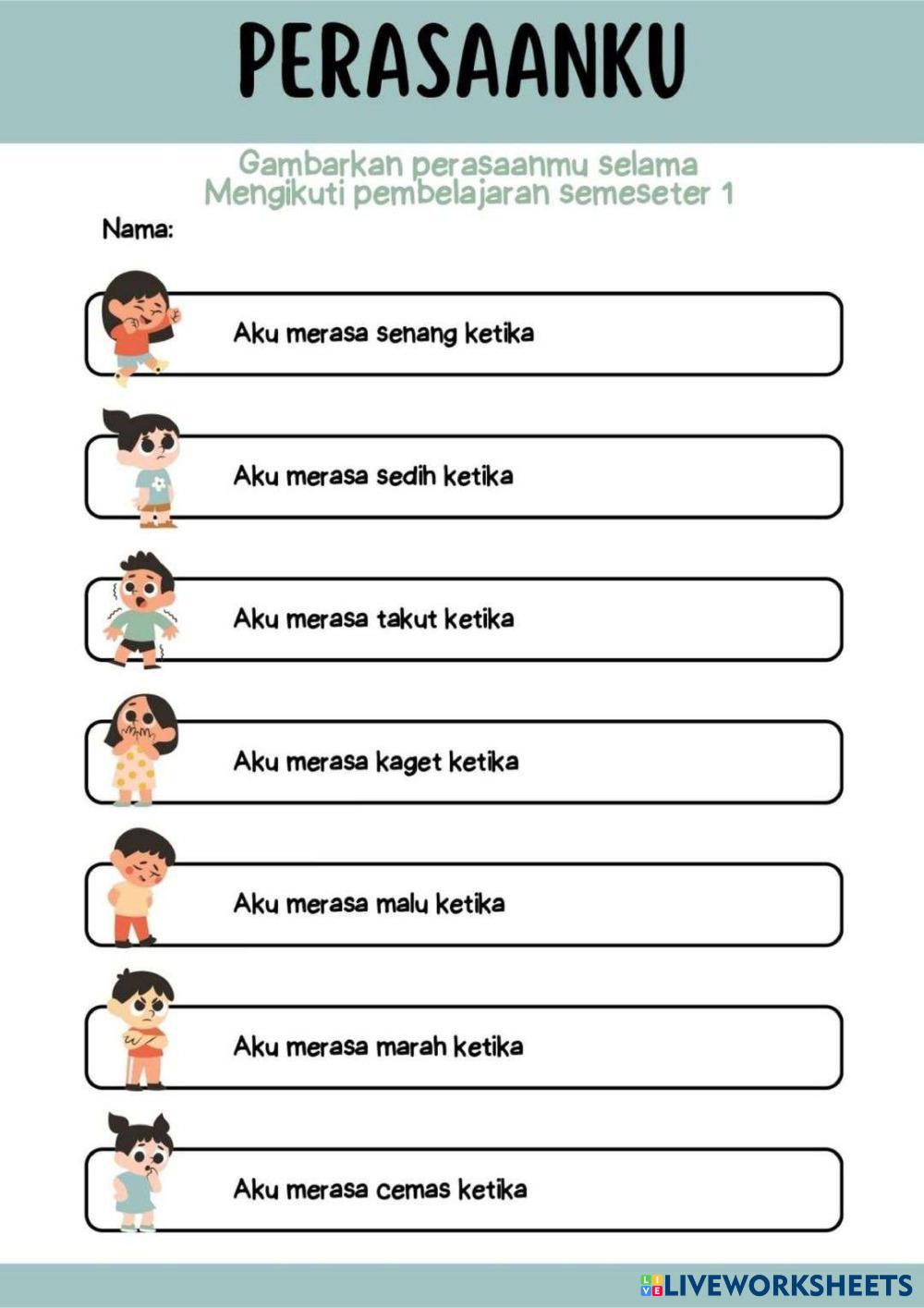 PERASAANKU

Gambarkan perasaanmu selama Mengikuti pembelajaran semeseter 1

Nama:

Aku merasa senang ketika

Aku merasa sedih ketika

Aku merasa takut ketika

Aku merasa kaget ketika

Aku merasa malu ketika

Aku merasa marah ketika

Aku merasa cemas ketika

LIVEWORKSHEETS